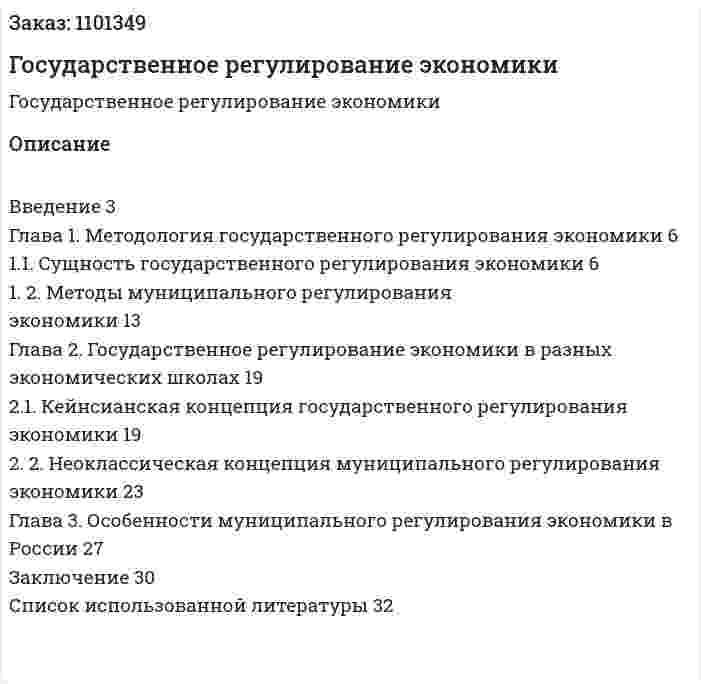 Заказ: 1101349

Государственное регулирование экономики

Государственное регулирование экономики

Описание

Введение 3
Глава 1. Методология государственного регулирования экономики 6
1.1. Сущность государственного регулирования экономики 6
1. 2. Методы муниципального регулирования
экономики 13
Глава 2. Государственное регулирование экономики в разных экономических школах 19
2.1. Кейнсианская концепция государственного регулирования экономики 19
2. 2. Неоклассическая концепция муниципального регулирования экономики 23
Глава 3. Особенности муниципального регулирования экономики в России 27
Заключение 30
Список использованной литературы 32